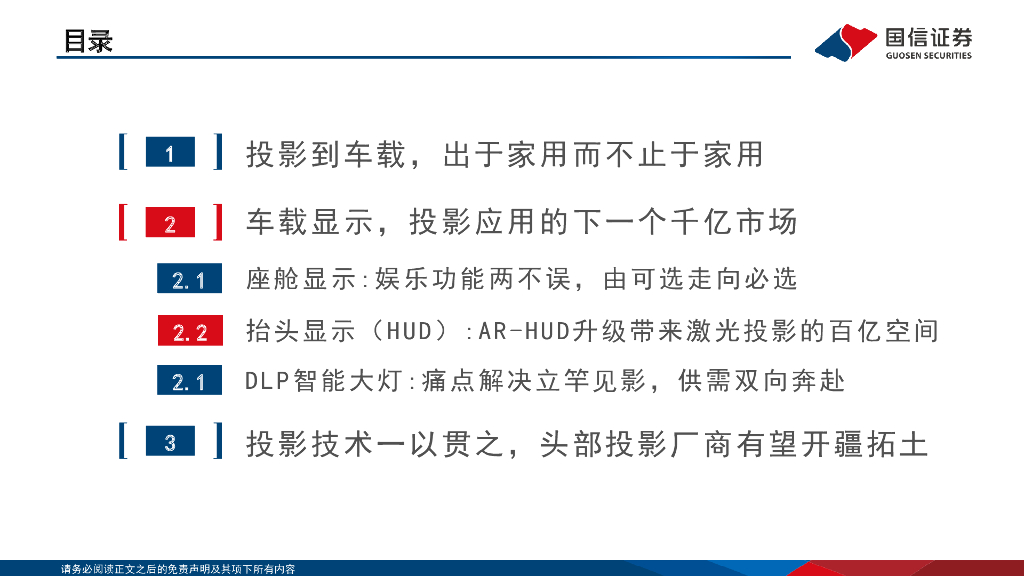 目录

国信证券
GUOSEN SECURITIES

1 投影到车载，出于家用而不止于家用

2 车载显示，投影应用的下一个千亿市场

2.1 座舱显示:娱乐功能两不误，由可选走向必选

2.2 抬头显示（HUD）:AR-HUD升级带来激光投影的百亿空间

2.1 DLP智能大灯:痛点解决立竿见影，供需双向奔赴

3 投影技术一以贯之，头部投影厂商有望开疆拓土

请务必阅读正文之后的免责声明及其项下所有内容